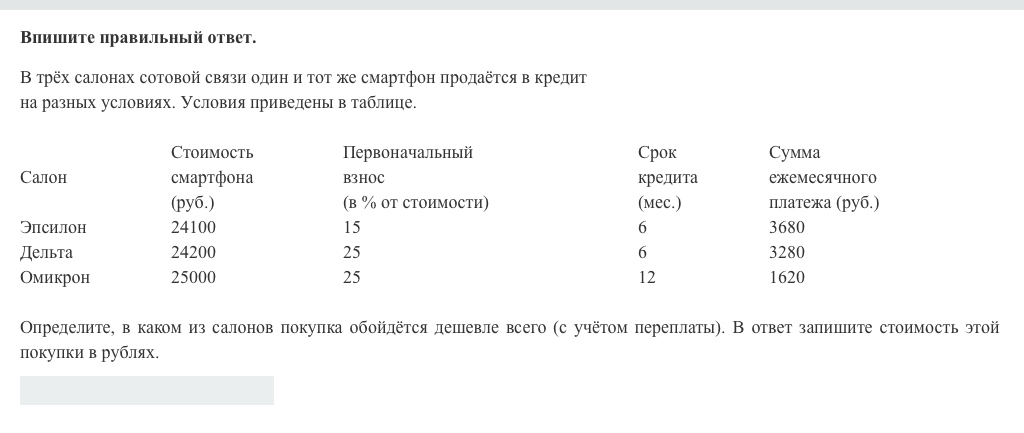 **Впишите правильный ответ.**

В трёх салонах сотовой связи один и тот же смартфон продаётся в кредит на разных условиях. Условия приведены в таблице.

| Салон | Стоимость смартфона (руб.) | Первоначальный взнос (в % от стоимости) | Срок кредита (мес.) | Сумма ежемесячного платежа (руб.) |
|---|---|---|---|---|
| Эпсилон | 24100 | 15 | 6 | 3680 |
| Дельта | 24200 | 25 | 6 | 3280 |
| Омикрон | 25000 | 25 | 12 | 1620 |

Определите, в каком из салонов покупка обойдётся дешевле всего (с учётом переплаты). В ответ запишите стоимость этой покупки в рублях.